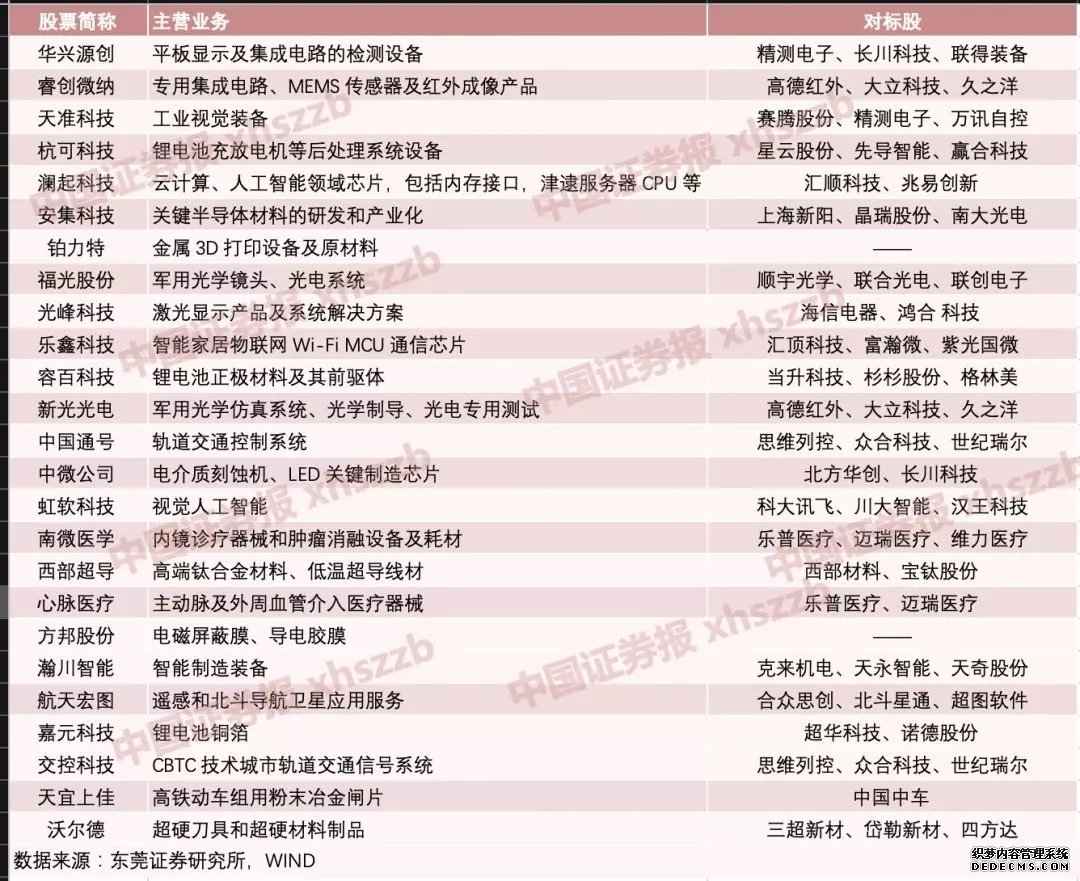 | 股票简称 | 主营业务 | 对标股 |
|---|---|---|
| 华兴源创 | 平板显示及集成电路的检测设备 | 精测电子、长川科技、联得装备 |
| 睿创微纳 | 专用集成电路、MEMS 传感器及红外成像产品 | 高德红外、大立科技、久之洋 |
| 天准科技 | 工业视觉装备 | 赛腾股份、精测电子、万讯自控 |
| 杭可科技 | 锂电池充放电机等后处理系统设备 | 星云股份、先导智能、赢合科技 |
| 澜起科技 | 云计算、人工智能领域芯片，包括内存接口，津逮服务器 CPU 等 | 汇顺科技、兆易创新 |
| 安集科技 | 关键半导体材料的研发和产业化 | 上海新阳、晶瑞股份、南大光电 |
| 铂力特 | 金属 3D 打印设备及原材料 | —— |
| 福光股份 | 军用光学镜头、光电系统 | 顺宇光学、联合光电、联创电子 |
| 光峰科技 | 激光显示产品及系统解决方案 | 海信电器、鸿合 科技 |
| 乐鑫科技 | 智能家居物联网 Wi-Fi MCU 通信芯片 | 汇顶科技、富瀚微、紫光国微 |
| 容百科技 | 锂电池正极材料及其前驱体 | 当升科技、杉杉股份、格林美 |
| 新光光电 | 军用光学仿真系统、光学制导、光电专用测试 | 高德红外、大立科技、久之洋 |
| 中国通号 | 轨道交通控制系统 | 思维列控、众合科技、世纪瑞尔 |
| 中微公司 | 电介质刻蚀机、LED 关键制造芯片 | 北方华创、长川科技 |
| 虹软科技 | 视觉人工智能 | 科大讯飞、川大智能、汉王科技 |
| 南微医学 | 内镜诊疗器械和肿瘤消融设备及耗材 | 乐普医疗、迈瑞医疗、维力医疗 |
| 西部超导 | 高端钛合金材料、低温超导线材 | 西部材料、宝钛股份 |
| 心脉医疗 | 主动脉及外周血管介入医疗器械 | 乐普医疗、迈瑞医疗 |
| 方邦股份 | 电磁屏蔽膜、导电胶膜 | —— |
| 瀚川智能 | 智能制造装备 | 克来机电、天永智能、天奇股份 |
| 航天宏图 | 遥感和北斗导航卫星应用服务 | 合众思创、北斗星通、超图软件 |
| 嘉元科技 | 锂电池铜箔 | 超华科技、诺德股份 |
| 交控科技 | CBTC 技术城市轨道交通信号系统 | 思维列控、众合科技、世纪瑞尔 |
| 天宜上佳 | 高铁动车组用粉末冶金闸片 | 中国中车 |
| 沃尔德 | 超硬刀具和超硬材料制品 | 三超新材、岱勒新材、四方达 |

数据来源：东莞证券研究所，WIND

中国证券报 xhszzb

织梦内容管理系统 DEDECMS.COM